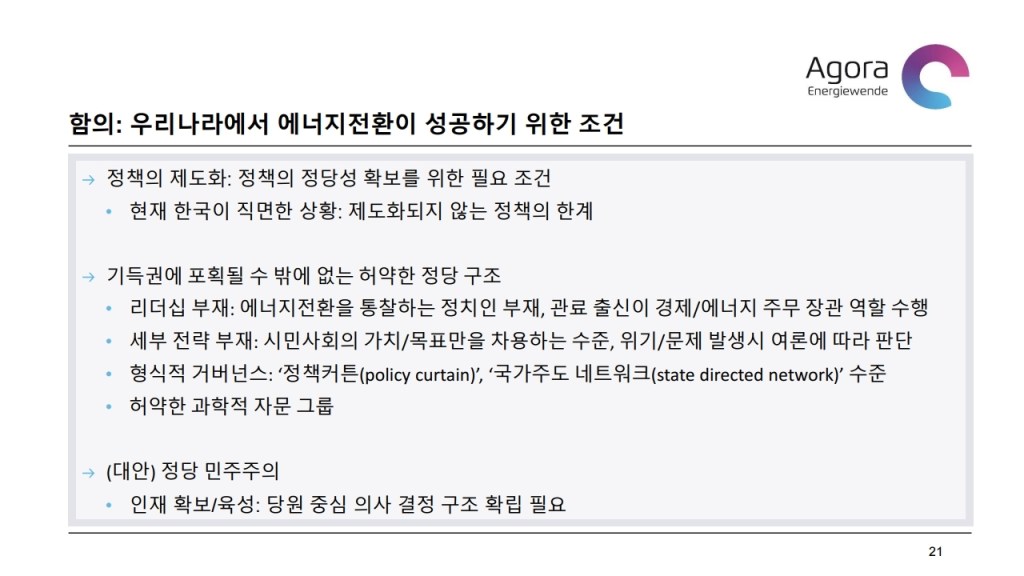 Agora
Energiewende

함의: 우리나라에서 에너지전환이 성공하기 위한 조건

→ 정책의 제도화: 정책의 정당성 확보를 위한 필요 조건
• 현재 한국이 직면한 상황: 제도화되지 않는 정책의 한계

→ 기득권에 포획될 수 밖에 없는 허약한 정당 구조
• 리더십 부재: 에너지전환을 통찰하는 정치인 부재, 관료 출신이 경제/에너지 주무 장관 역할 수행
• 세부 전략 부재: 시민사회의 가치/목표만을 차용하는 수준, 위기/문제 발생시 여론에 따라 판단
• 형식적 거버넌스: '정책커튼(policy curtain)', '국가주도 네트워크(state directed network)' 수준
• 허약한 과학적 자문 그룹

→ (대안) 정당 민주주의
• 인재 확보/육성: 당원 중심 의사 결정 구조 확립 필요

21